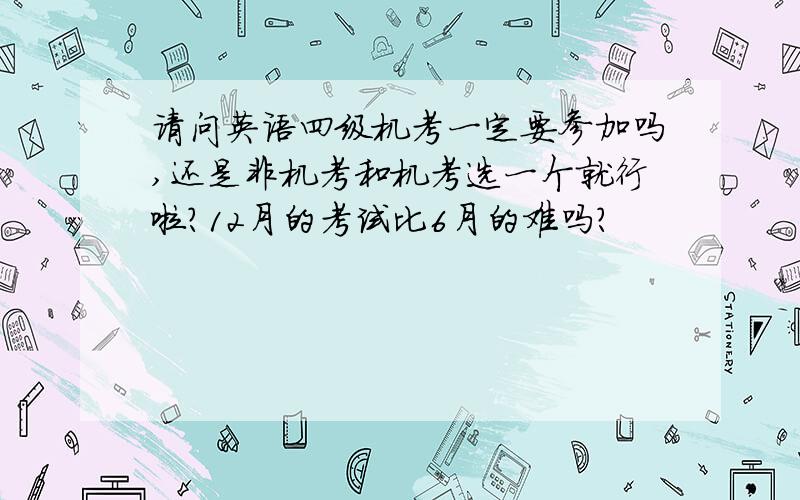 请问英语四级机考一定要参加吗,还是非机考和机考选一个就行啦?12月的考试比6月的难吗?

STATIONERY